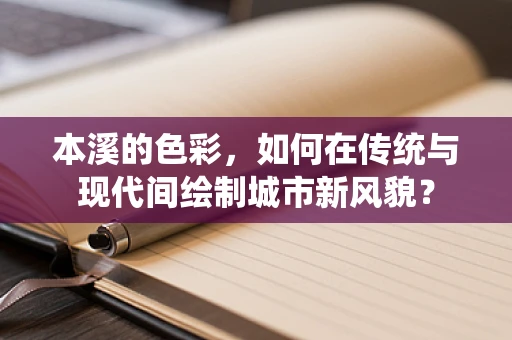 本溪的色彩，如何在传统与现代间绘制城市新风貌？